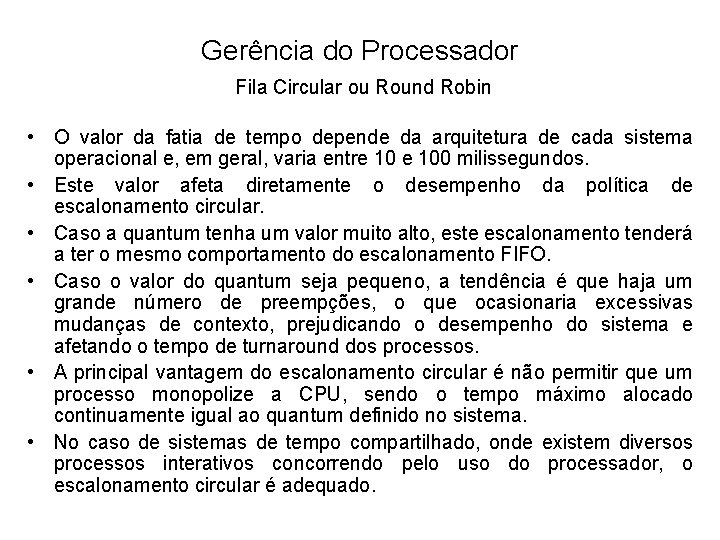 Gerência do Processador

Fila Circular ou Round Robin

• O valor da fatia de tempo depende da arquitetura de cada sistema operacional e, em geral, varia entre 10 e 100 milissegundos.
• Este valor afeta diretamente o desempenho da política de escalonamento circular.
• Caso a quantum tenha um valor muito alto, este escalonamento tenderá a ter o mesmo comportamento do escalonamento FIFO.
• Caso o valor do quantum seja pequeno, a tendência é que haja um grande número de preempções, o que ocasionaria excessivas mudanças de contexto, prejudicando o desempenho do sistema e afetando o tempo de turnaround dos processos.
• A principal vantagem do escalonamento circular é não permitir que um processo monopolize a CPU, sendo o tempo máximo alocado continuamente igual ao quantum definido no sistema.
• No caso de sistemas de tempo compartilhado, onde existem diversos processos interativos concorrendo pelo uso do processador, o escalonamento circular é adequado.